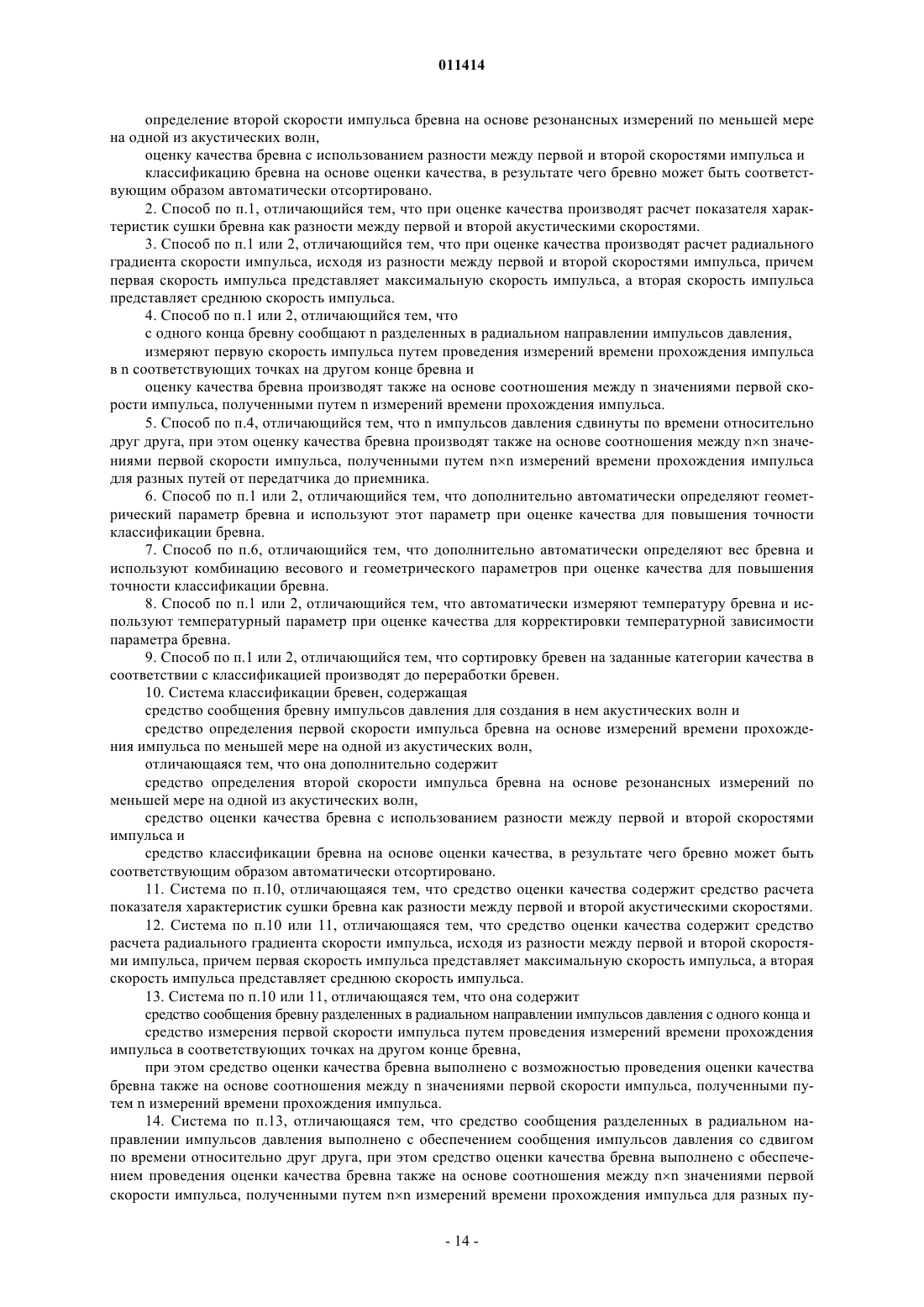 011414

определение второй скорости импульса бревна на основе резонансных измерений по меньшей мере на одной из акустических волн,

оценку качества бревна с использованием разности между первой и второй скоростями импульса и

классификацию бревна на основе оценки качества, в результате чего бревно может быть соответствующим образом автоматически отсортировано.

2. Способ по п.1, отличающийся тем, что при оценке качества производят расчет показателя характеристик сушки бревна как разности между первой и второй акустическими скоростями.

3. Способ по п.1 или 2, отличающийся тем, что при оценке качества производят расчет радиального градиента скорости импульса, исходя из разности между первой и второй скоростями импульса, причем первая скорость импульса представляет максимальную скорость импульса, а вторая скорость импульса представляет среднюю скорость импульса.

4. Способ по п.1 или 2, отличающийся тем, что

с одного конца бревну сообщают n разделенных в радиальном направлении импульсов давления,

измеряют первую скорость импульса путем проведения измерений времени прохождения импульса в n соответствующих точках на другом конце бревна и

оценку качества бревна производят также на основе соотношения между n значениями первой скорости импульса, полученными путем n измерений времени прохождения импульса.

5. Способ по п.4, отличающийся тем, что n импульсов давления сдвинуты по времени относительно друг друга, при этом оценку качества бревна производят также на основе соотношения между n×n значениями первой скорости импульса, полученными путем n×n измерений времени прохождения импульса для разных путей от передатчика до приемника.

6. Способ по п.1 или 2, отличающийся тем, что дополнительно автоматически определяют геометрический параметр бревна и используют этот параметр при оценке качества для повышения точности классификации бревна.

7. Способ по п.6, отличающийся тем, что дополнительно автоматически определяют вес бревна и используют комбинацию весового и геометрического параметров при оценке качества для повышения точности классификации бревна.

8. Способ по п.1 или 2, отличающийся тем, что автоматически измеряют температуру бревна и используют температурный параметр при оценке качества для корректировки температурной зависимости параметра бревна.

9. Способ по п.1 или 2, отличающийся тем, что сортировку бревен на заданные категории качества в соответствии с классификацией производят до переработки бревен.

10. Система классификации бревен, содержащая

средство сообщения бревну импульсов давления для создания в нем акустических волн и

средство определения первой скорости импульса бревна на основе измерений времени прохождения импульса по меньшей мере на одной из акустических волн,

отличающаяся тем, что она дополнительно содержит

средство определения второй скорости импульса бревна на основе резонансных измерений по меньшей мере на одной из акустических волн,

средство оценки качества бревна с использованием разности между первой и второй скоростями импульса и

средство классификации бревна на основе оценки качества, в результате чего бревно может быть соответствующим образом автоматически отсортировано.

11. Система по п.10, отличающаяся тем, что средство оценки качества содержит средство расчета показателя характеристик сушки бревна как разности между первой и второй акустическими скоростями.

12. Система по п.10 или 11, отличающаяся тем, что средство оценки качества содержит средство расчета радиального градиента скорости импульса, исходя из разности между первой и второй скоростями импульса, причем первая скорость импульса представляет максимальную скорость импульса, а вторая скорость импульса представляет среднюю скорость импульса.

13. Система по п.10 или 11, отличающаяся тем, что она содержит

средство сообщения бревну разделенных в радиальном направлении импульсов давления с одного конца и

средство измерения первой скорости импульса путем проведения измерений времени прохождения импульса в соответствующих точках на другом конце бревна,

при этом средство оценки качества бревна выполнено с возможностью проведения оценки качества бревна также на основе соотношения между n значениями первой скорости импульса, полученными путем n измерений времени прохождения импульса.

14. Система по п.13, отличающаяся тем, что средство сообщения разделенных в радиальном направлении импульсов давления выполнено с обеспечением сообщения импульсов давления со сдвигом по времени относительно друг друга, при этом средство оценки качества бревна выполнено с обеспечением проведения оценки качества бревна также на основе соотношения между n×n значениями первой скорости импульса, полученными путем n×n измерений времени прохождения импульса для разных пу-

- 14 -